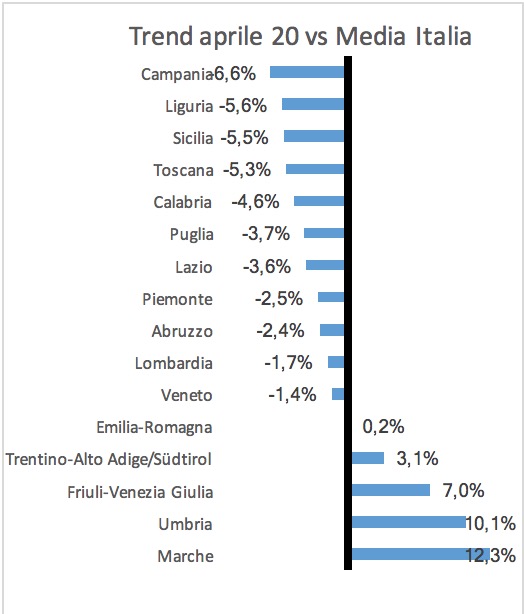 Trend aprile 20 vs Media Italia

Campania -6,6%
Liguria -5,6%
Sicilia -5,5%
Toscana -5,3%
Calabria -4,6%
Puglia -3,7%
Lazio -3,6%
Piemonte -2,5%
Abruzzo -2,4%
Lombardia -1,7%
Veneto -1,4%
Emilia-Romagna 0,2%
Trentino-Alto Adige/Südtirol 3,1%
Friuli-Venezia Giulia 7,0%
Umbria 10,1%
Marche 12,3%